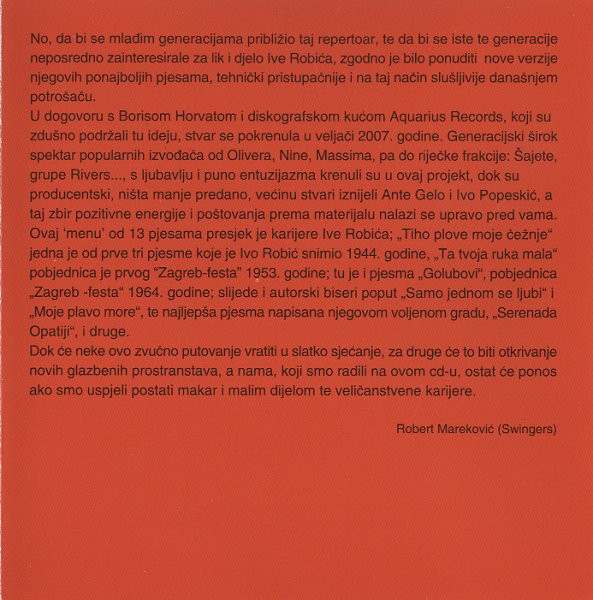 No, da bi se mlađim generacijama približio taj repertoar, te da bi se iste te generacije neposredno zainteresirale za lik i djelo Ive Robića, zgodno je bilo ponuditi nove verzije njegovih ponajboljih pjesama, tehnički pristupačnije i na taj način slušljivije današnjem potrošaču.
U dogovoru s Borisom Horvatom i diskografskom kućom Aquarius Records, koji su zdušno podržali tu ideju, stvar se pokrenula u veljači 2007. godine. Generacijski širok spektar popularnih izvođača od Olivera, Nine, Massima, pa do riječke frakcije: Šajete, grupe Rivers..., s ljubavlju i puno entuzijazma krenuli su u ovaj projekt, dok su producentski, ništa manje predano, većinu stvari iznijeli Ante Gelo i Ivo Popeskić, a taj zbir pozitivne energije i poštovanja prema materijalu nalazi se upravo pred vama.
Ovaj 'menu' od 13 pjesama presjek je karijere Ive Robića; „Tiho plove moje čežnje“ jedna je od prve tri pjesme koje je Ivo Robić snimio 1944. godine, „Ta tvoja ruka mala“ pobjednica je prvog “Zagreb-festa” 1953. godine; tu je i pjesma „Golubovi“, pobjednica „Zagreb -festa“ 1964. godine; slijede i autorski biseri poput „Samo jednom se ljubi“ i „Moje plavo more“, te najljepša pjesma napisana njegovom voljenom gradu, „Serenada Opatiji“, i druge.
Dok će neke ovo zvučno putovanje vratiti u slatko sjećanje, za druge će to biti otkrivanje novih glazbenih prostranstava, a nama, koji smo radili na ovom cd-u, ostat će ponos ako smo uspjeli postati makar i malim dijelom te veličanstvene karijere.

Robert Mareković (Swingers)